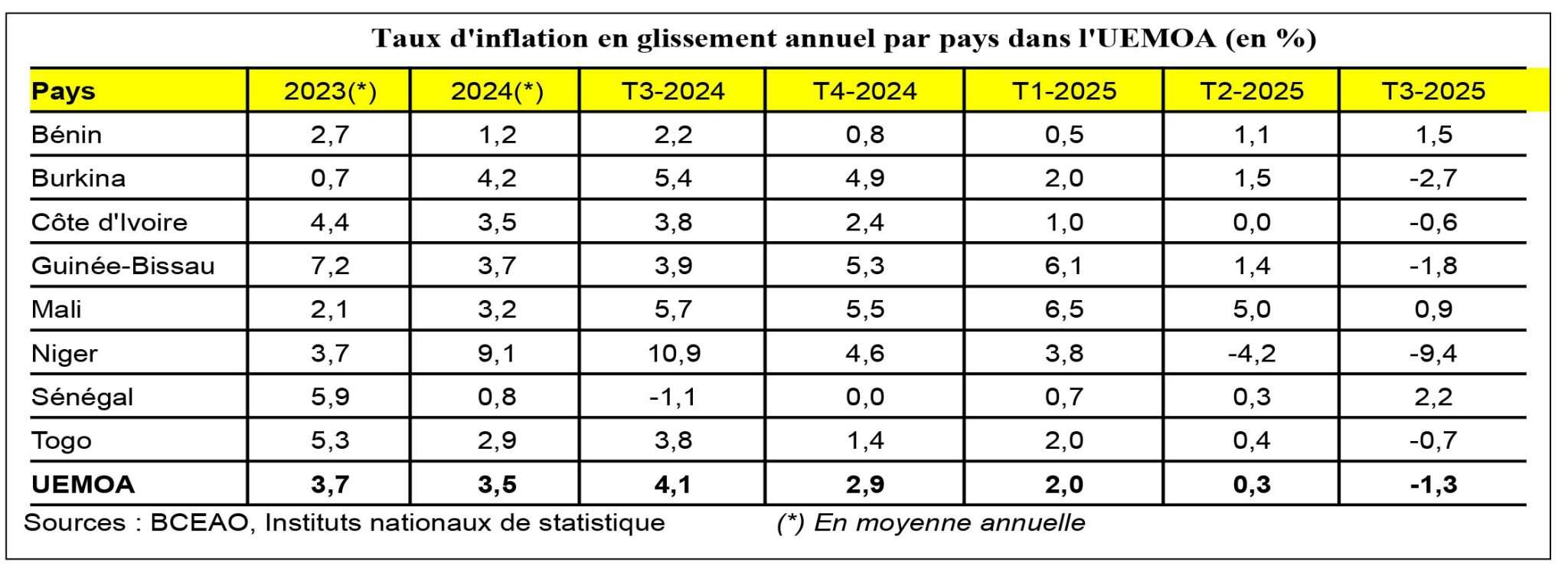 Taux d'inflation en glissement annuel par pays dans l'UEMOA (en %)

| Pays | 2023(*) | 2024(*) | T3-2024 | T4-2024 | T1-2025 | T2-2025 | T3-2025 |
|---|---|---|---|---|---|---|---|
| Bénin | 2,7 | 1,2 | 2,2 | 0,8 | 0,5 | 1,1 | 1,5 |
| Burkina | 0,7 | 4,2 | 5,4 | 4,9 | 2,0 | 1,5 | -2,7 |
| Côte d'Ivoire | 4,4 | 3,5 | 3,8 | 2,4 | 1,0 | 0,0 | -0,6 |
| Guinée-Bissau | 7,2 | 3,7 | 3,9 | 5,3 | 6,1 | 1,4 | -1,8 |
| Mali | 2,1 | 3,2 | 5,7 | 5,5 | 6,5 | 5,0 | 0,9 |
| Niger | 3,7 | 9,1 | 10,9 | 4,6 | 3,8 | -4,2 | -9,4 |
| Sénégal | 5,9 | 0,8 | -1,1 | 0,0 | 0,7 | 0,3 | 2,2 |
| Togo | 5,3 | 2,9 | 3,8 | 1,4 | 2,0 | 0,4 | -0,7 |
| **UEMOA** | **3,7** | **3,5** | **4,1** | **2,9** | **2,0** | **0,3** | **-1,3** |

Sources : BCEAO, Instituts nationaux de statistique (*) En moyenne annuelle